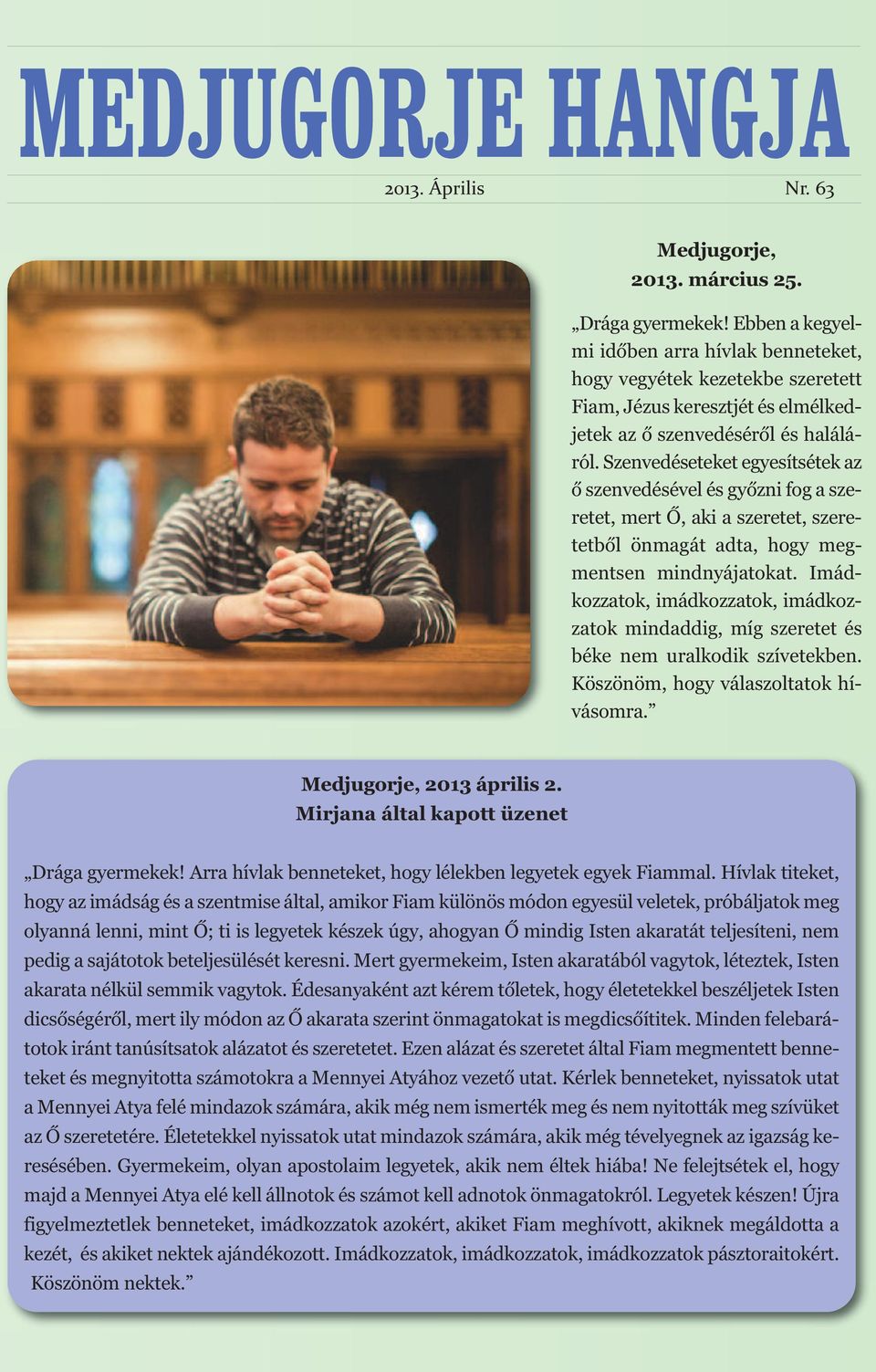 MEDJUGORJE HANGJA

2013. Április

Nr. 63

Medjugorje, 2013. március 25.

„Drága gyermekek! Ebben a kegyelmi időben arra hívlak benneteket, hogy vegyétek kezetekbe szeretett Fiam, Jézus keresztjét és elmélkedjetek az ő szenvedéséről és haláláról. Szenvedéseteket egyesítsétek az ő szenvedésével és győzni fog a szeretet, mert Ő, aki a szeretet, szeretetből önmagát adta, hogy megmentsen mindnyájatokat. Imádkozzatok, imádkozzatok, imádkozzatok mindaddig, míg szeretet és béke nem uralkodik szívetekben. Köszönöm, hogy válaszoltatok hívásomra.”

Medjugorje, 2013 április 2.
Mirjana által kapott üzenet

„Drága gyermekek! Arra hívlak benneteket, hogy lélekben legyetek egyek Fiammal. Hívlak titeket, hogy az imádság és a szentmise által, amikor Fiam különös módon egyesül veletek, próbáljatok meg olyanná lenni, mint Ő; ti is legyetek készek úgy, ahogyan Ő mindig Isten akaratát teljesíteni, nem pedig a sajátotok beteljesülését keresni. Mert gyermekeim, Isten akaratából vagytok, léteztek, Isten akarata nélkül semmik vagytok. Édesanyaként azt kérem tőletek, hogy életetekkel beszéljetek Isten dicsőségéről, mert ily módon az Ő akarata szerint önmagatokat is megdicsőítitek. Minden felebarátotok iránt tanúsítsatok alázatot és szeretetet. Ezen alázat és szeretet által Fiam megmentett benneteket és megnyitotta számotokra a Mennyei Atyához vezető utat. Kérlek benneteket, nyissatok utat a Mennyei Atya felé mindazok számára, akik még nem ismerték meg és nem nyitották meg szívüket az Ő szeretetére. Életetekkel nyissatok utat mindazok számára, akik még tévelyegnek az igazság keresésében. Gyermekeim, olyan apostolaim legyetek, akik nem éltek hiába! Ne felejtsétek el, hogy majd a Mennyei Atya elé kell állnotok és számot kell adnotok önmagatokról. Legyetek készen! Újra figyelmeztetlek benneteket, imádkozzatok azokért, akiket Fiam meghívott, akiknek megáldotta a kezét, és akiket nektek ajándékozott. Imádkozzatok, imádkozzatok, imádkozzatok pásztoraitokért. Köszönöm nektek.”